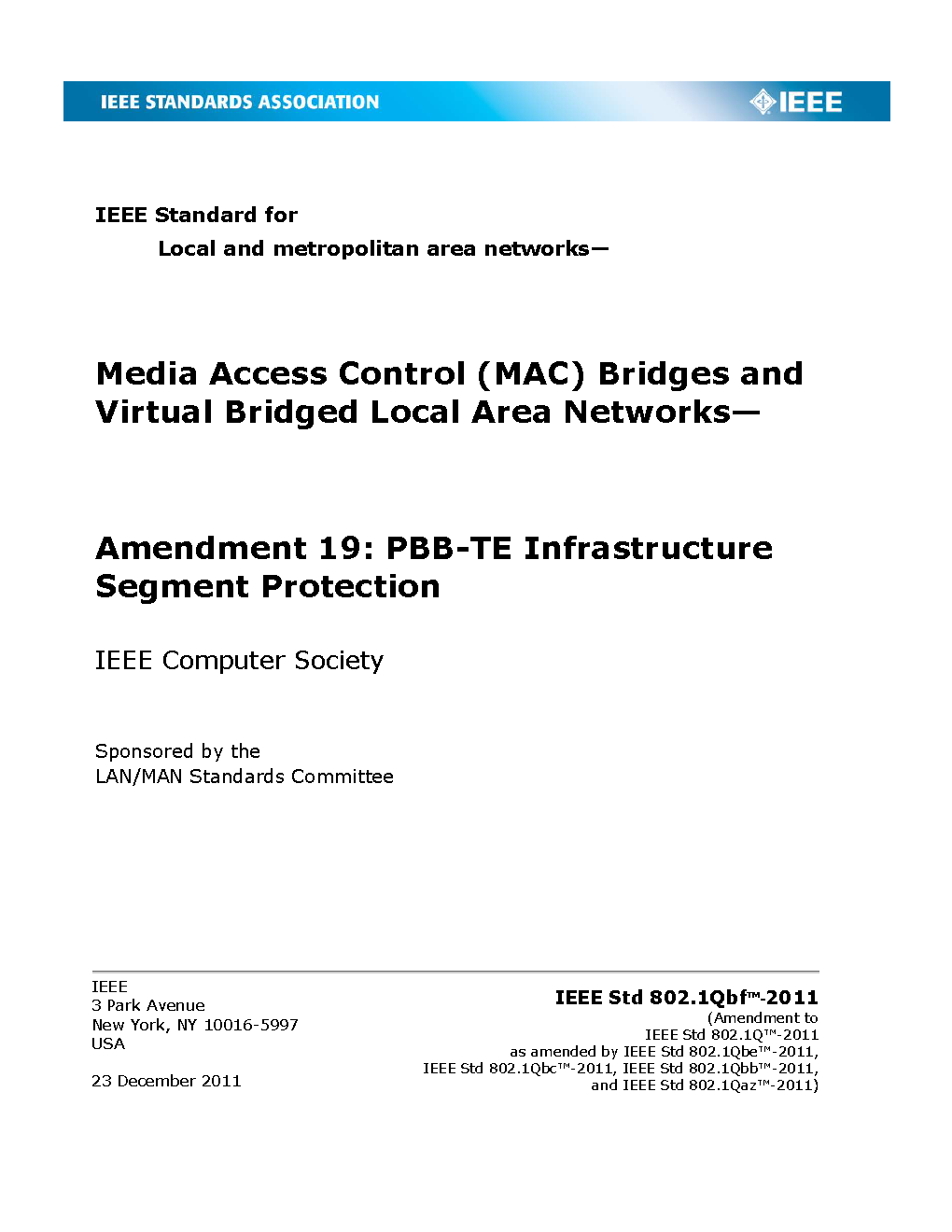 IEEE STANDARDS ASSOCIATION

IEEE

IEEE Standard for
Local and metropolitan area networks—

Media Access Control (MAC) Bridges and Virtual Bridged Local Area Networks—

Amendment 19: PBB-TE Infrastructure Segment Protection

IEEE Computer Society

Sponsored by the
LAN/MAN Standards Committee

IEEE
3 Park Avenue
New York, NY 10016-5997
USA

23 December 2011

IEEE Std 802.1Qbf™-2011
(Amendment to
IEEE Std 802.1Q™-2011
as amended by IEEE Std 802.1Qbe™-2011,
IEEE Std 802.1Qbc™-2011, IEEE Std 802.1Qbb™-2011,
and IEEE Std 802.1Qaz™-2011)